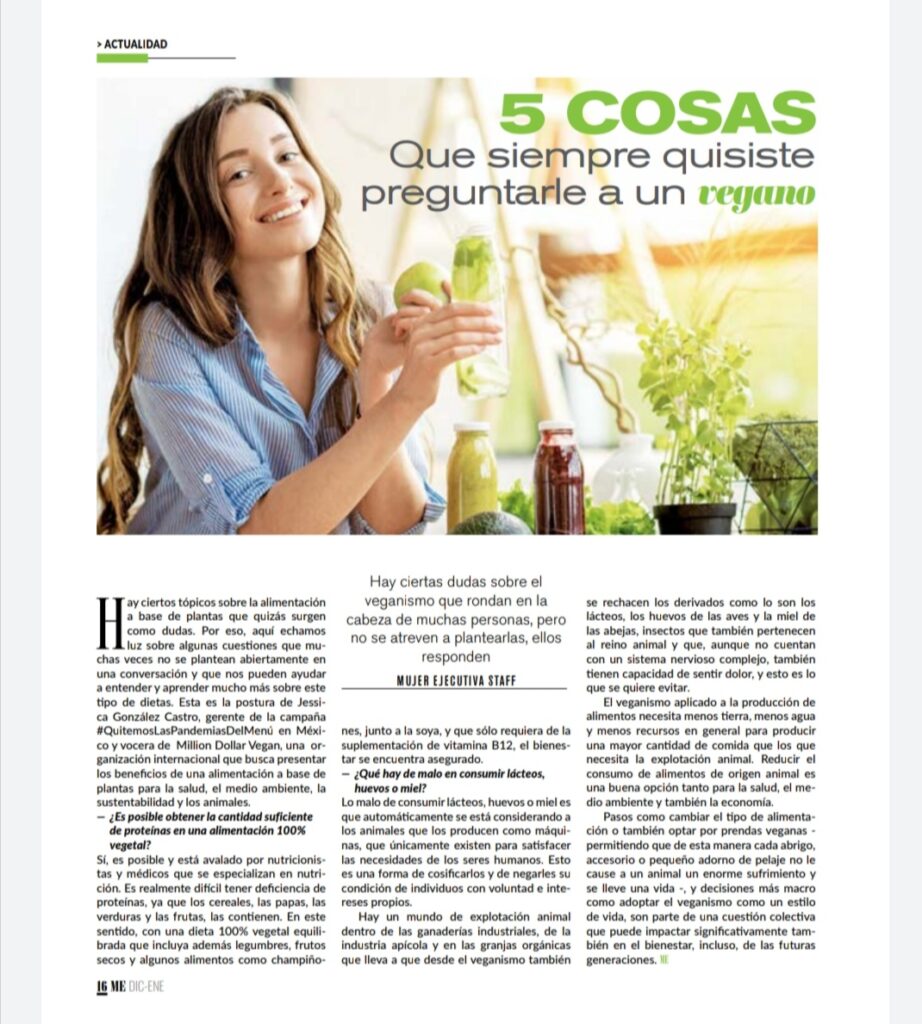 > ACTUALIDAD

5 COSAS
Que siempre quisiste preguntarle a un vegano

Hay ciertas dudas sobre el veganismo que rondan en la cabeza de muchas personas, pero no se atreven a plantearlas, ellos responden

MUJER EJECUTIVA STAFF

Hay ciertos tópicos sobre la alimentación a base de plantas que quizás surgen como dudas. Por eso, aquí echamos luz sobre algunas cuestiones que muchas veces no se plantean abiertamente en una conversación y que nos pueden ayudar a entender y aprender mucho más sobre este tipo de dietas. Esta es la postura de Jessica González Castro, gerente de la campaña #QuitemosLasPandemiasDelMenú en México y vocera de Million Dollar Vegan, una organización internacional que busca presentar los beneficios de una alimentación a base de plantas para la salud, el medio ambiente, la sustentabilidad y los animales.

— ¿Es posible obtener la cantidad suficiente de proteínas en una alimentación 100% vegetal?

Sí, es posible y está avalado por nutricionistas y médicos que se especializan en nutrición. Es realmente difícil tener deficiencia de proteínas, ya que los cereales, las papas, las verduras y las frutas, las contienen. En este sentido, con una dieta 100% vegetal equilibrada que incluya además legumbres, frutos secos y algunos alimentos como champiñones, junto a la soya, y que sólo requiera de la suplementación de vitamina B12, el bienestar se encuentra asegurado.

— ¿Qué hay de malo en consumir lácteos, huevos o miel?

Lo malo de consumir lácteos, huevos o miel es que automáticamente se está considerando a los animales que los producen como máquinas, que únicamente existen para satisfacer las necesidades de los seres humanos. Esto es una forma de cosificarlos y de negarles su condición de individuos con voluntad e intereses propios.

Hay un mundo de explotación animal dentro de las ganaderías industriales, de la industria apícola y en las granjas orgánicas que lleva a que desde el veganismo también se rechacen los derivados como lo son los lácteos, los huevos de las aves y la miel de las abejas, insectos que también pertenecen al reino animal y que, aunque no cuentan con un sistema nervioso complejo, también tienen capacidad de sentir dolor, y esto es lo que se quiere evitar.

El veganismo aplicado a la producción de alimentos necesita menos tierra, menos agua y menos recursos en general para producir una mayor cantidad de comida que los que necesita la explotación animal. Reducir el consumo de alimentos de origen animal es una buena opción tanto para la salud, el medio ambiente y también la economía.

Pasos como cambiar el tipo de alimentación o también optar por prendas veganas - permitiendo que de esta manera cada abrigo, accesorio o pequeño adorno de pelaje no le cause a un animal un enorme sufrimiento y se lleve una vida -, y decisiones más macro como adoptar el veganismo como un estilo de vida, son parte de una cuestión colectiva que puede impactar significativamente también en el bienestar, incluso, de las futuras generaciones. ME

16 ME DIC-ENE